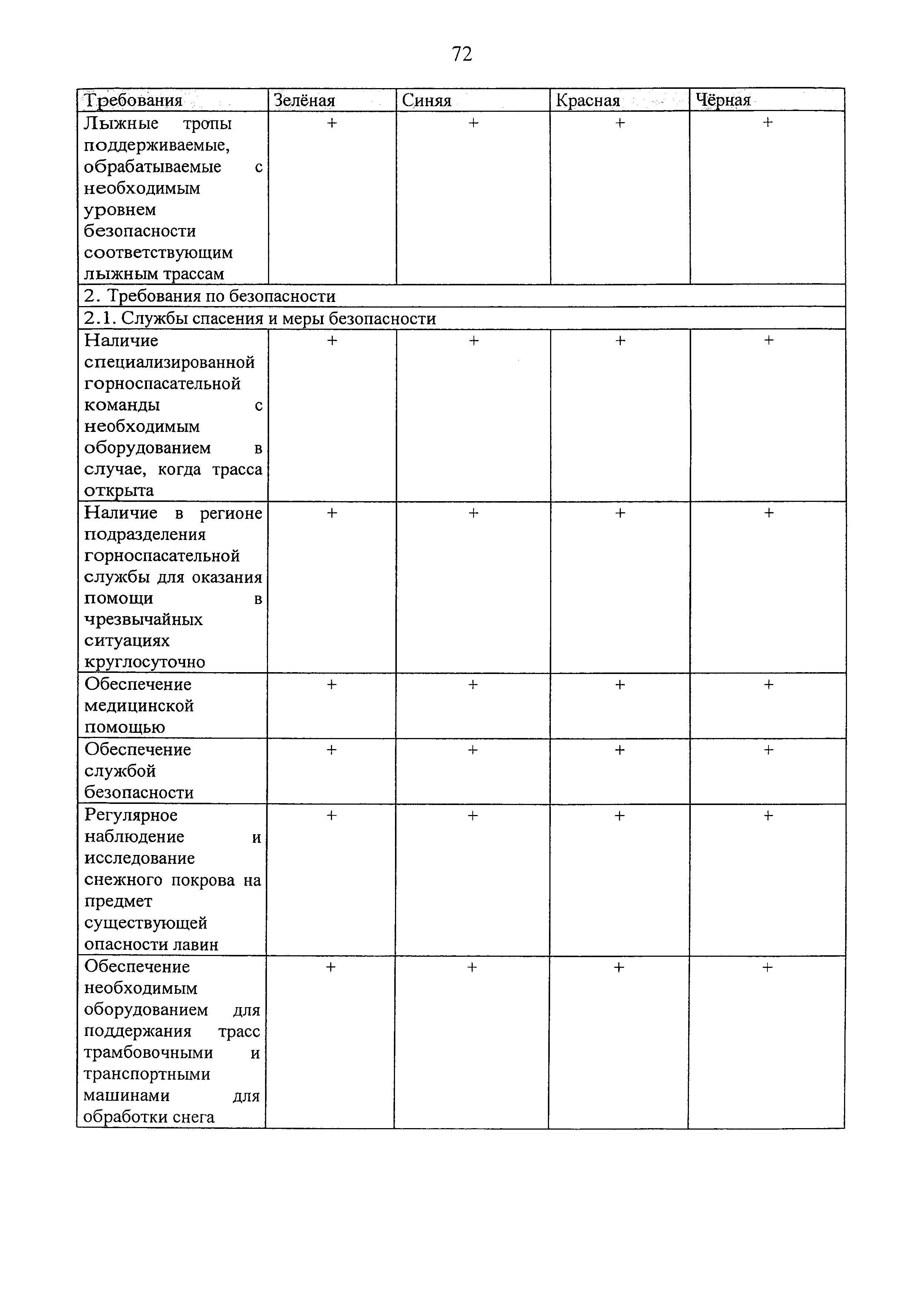 72

| Требования | Зелёная | Синяя | Красная | Чёрная |
|---|---|---|---|---|
| Лыжные тропы поддерживаемые, обрабатываемые с необходимым уровнем безопасности соответствующим лыжным трассам | + | + | + | + |
| 2. Требования по безопасности | | | | |
| 2.1. Службы спасения и меры безопасности | | | | |
| Наличие специализированной горноспасательной команды с необходимым оборудованием в случае, когда трасса открыта | + | + | + | + |
| Наличие в регионе подразделения горноспасательной службы для оказания помощи в чрезвычайных ситуациях круглосуточно | + | + | + | + |
| Обеспечение медицинской помощью | + | + | + | + |
| Обеспечение службой безопасности | + | + | + | + |
| Регулярное наблюдение и исследование снежного покрова на предмет существующей опасности лавин | + | + | + | + |
| Обеспечение необходимым оборудованием для поддержания трасс трамбовочными и транспортными машинами для обработки снега | + | + | + | + |